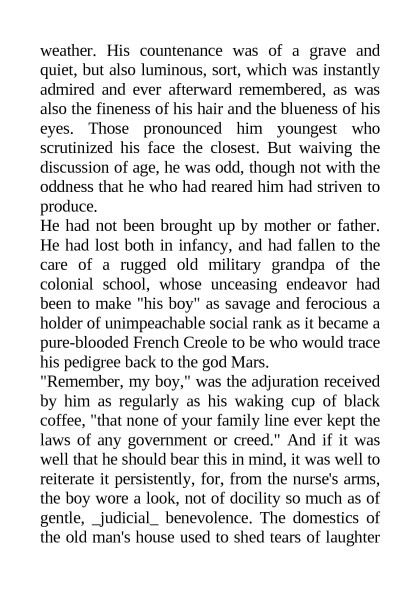 weather. His countenance was of a grave and quiet, but also luminous, sort, which was instantly admired and ever afterward remembered, as was also the fineness of his hair and the blueness of his eyes. Those pronounced him youngest who scrutinized his face the closest. But waiving the discussion of age, he was odd, though not with the oddness that he who had reared him had striven to produce.

He had not been brought up by mother or father. He had lost both in infancy, and had fallen to the care of a rugged old military grandpa of the colonial school, whose unceasing endeavor had been to make "his boy" as savage and ferocious a holder of unimpeachable social rank as it became a pure-blooded French Creole to be who would trace his pedigree back to the god Mars.

"Remember, my boy," was the adjuration received by him as regularly as his waking cup of black coffee, "that none of your family line ever kept the laws of any government or creed." And if it was well that he should bear this in mind, it was well to reiterate it persistently, for, from the nurse's arms, the boy wore a look, not of docility so much as of gentle, _judicial_ benevolence. The domestics of the old man's house used to shed tears of laughter